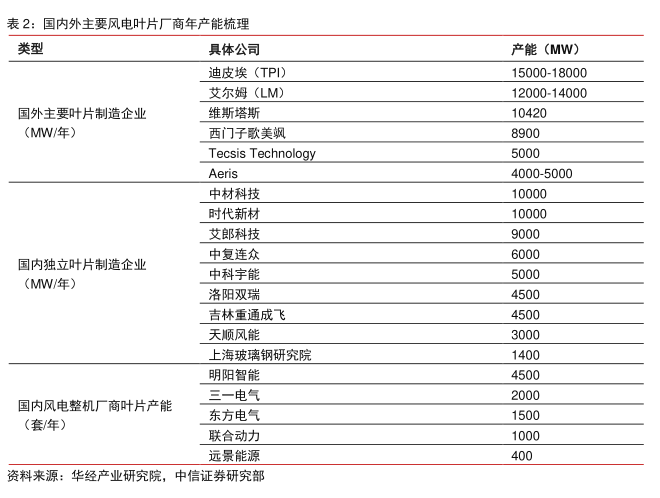 表 2：国内外主要风电叶片厂商年产能梳理

| 类型 | 具体公司 | 产能（MW） |
|---|---|---|
| 国外主要叶片制造企业（MW/年） | 迪皮埃（TPI） | 15000-18000 |
| | 艾尔姆（LM） | 12000-14000 |
| | 维斯塔斯 | 10420 |
| | 西门子歌美飒 | 8900 |
| | Tecsis Technology | 5000 |
| | Aeris | 4000-5000 |
| 国内独立叶片制造企业（MW/年） | 中材科技 | 10000 |
| | 时代新材 | 10000 |
| | 艾郎科技 | 9000 |
| | 中复连众 | 6000 |
| | 中科宇能 | 5000 |
| | 洛阳双瑞 | 4500 |
| | 吉林重通成飞 | 4500 |
| | 天顺风能 | 3000 |
| | 上海玻璃钢研究院 | 1400 |
| 国内风电整机厂商叶片产能（套/年） | 明阳智能 | 4500 |
| | 三一电气 | 2000 |
| | 东方电气 | 1500 |
| | 联合动力 | 1000 |
| | 远景能源 | 400 |

资料来源：华经产业研究院，中信证券研究部